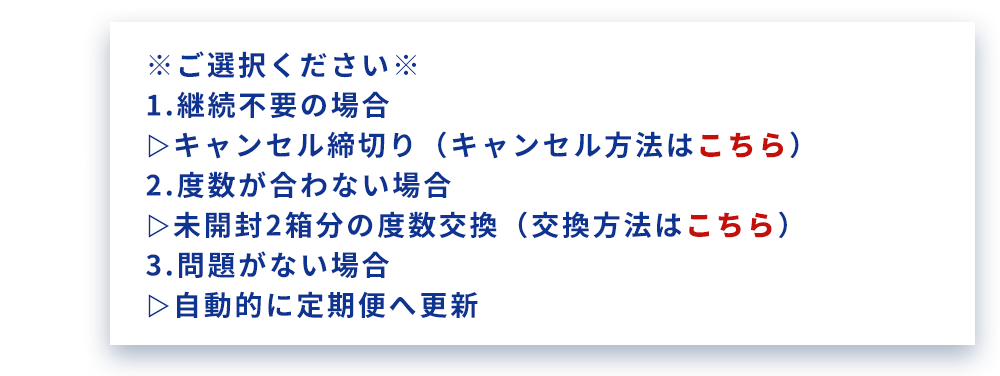 ※ご選択ください※
1.継続不要の場合
▷キャンセル締切り（キャンセル方法はこちら）
2.度数が合わない場合
▷未開封2箱分の度数交換（交換方法はこちら）
3.問題がない場合
▷自動的に定期便へ更新